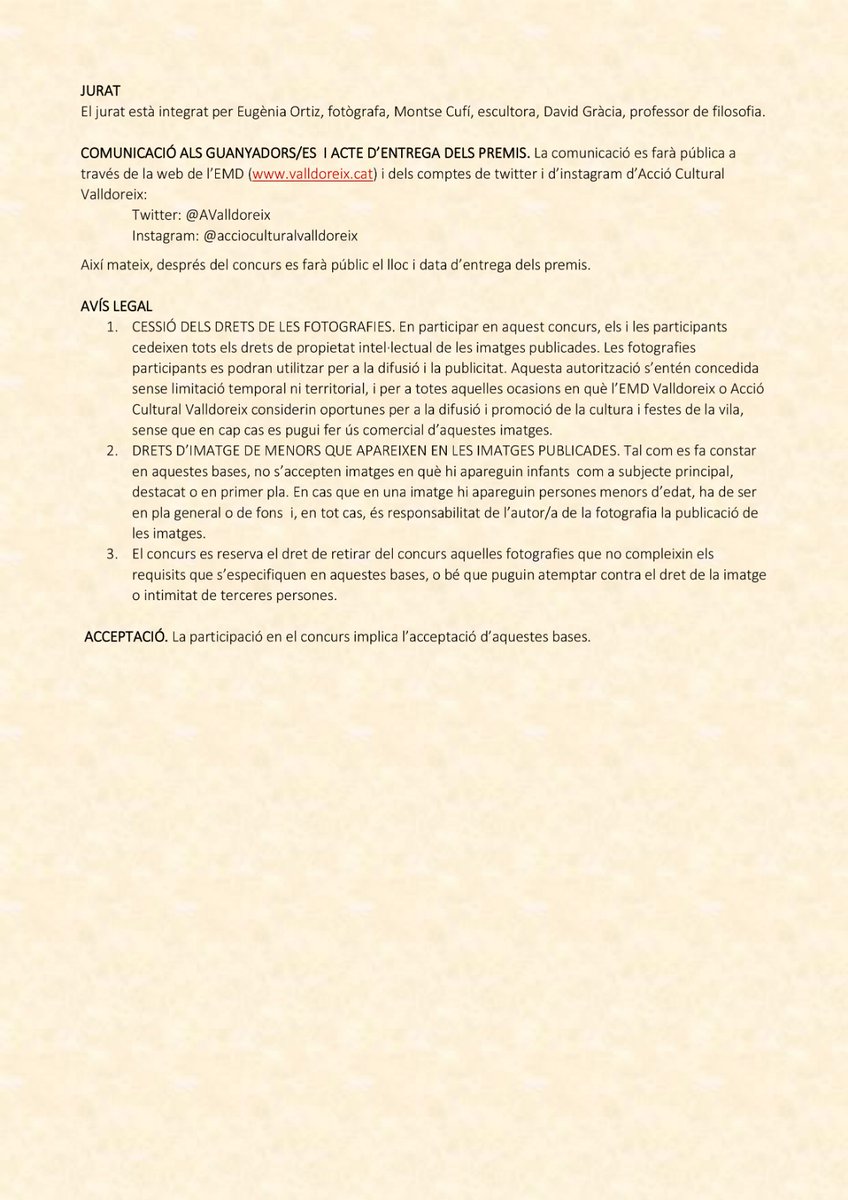 JURAT
El jurat està integrat per Eugènia Ortiz, fotògrafa, Montse Cufí, escultora, David Gràcia, professor de filosofia.

COMUNICACIÓ ALS GUANYADORS/ES I ACTE D'ENTREGA DELS PREMIS. La comunicació es farà pública a través de la web de l'EMD (www.valldoreix.cat) i dels comptes de twitter i d'instagram d'Acció Cultural Valldoreix:
Twitter: @AValldoreix
Instagram: @accioculturalvalldoreix

Així mateix, després del concurs es farà públic el lloc i data d'entrega dels premis.

AVÍS LEGAL
1. CESSIÓ DELS DRETS DE LES FOTOGRAFIES. En participar en aquest concurs, els i les participants cedeixen tots els drets de propietat intel·lectual de les imatges publicades. Les fotografies participants es podran utilitzar per a la difusió i la publicitat. Aquesta autorització s'entén concedida sense limitació temporal ni territorial, i per a totes aquelles ocasions en què l'EMD Valldoreix o Acció Cultural Valldoreix considerin oportunes per a la difusió i promoció de la cultura i festes de la vila, sense que en cap cas es pugui fer ús comercial d'aquestes imatges.
2. DRETS D'IMATGE DE MENORS QUE APAREIXEN EN LES IMATGES PUBLICADES. Tal com es fa constar en aquestes bases, no s'accepten imatges en què hi apareguin infants com a subjecte principal, destacat o en primer pla. En cas que en una imatge hi apareguin persones menors d'edat, ha de ser en pla general o de fons i, en tot cas, és responsabilitat de l'autor/a de la fotografia la publicació de les imatges.
3. El concurs es reserva el dret de retirar del concurs aquelles fotografies que no compleixin els requisits que s'especifiquen en aquestes bases, o bé que puguin atemptar contra el dret de la imatge o intimitat de terceres persones.

ACCEPTACIÓ. La participació en el concurs implica l'acceptació d'aquestes bases.